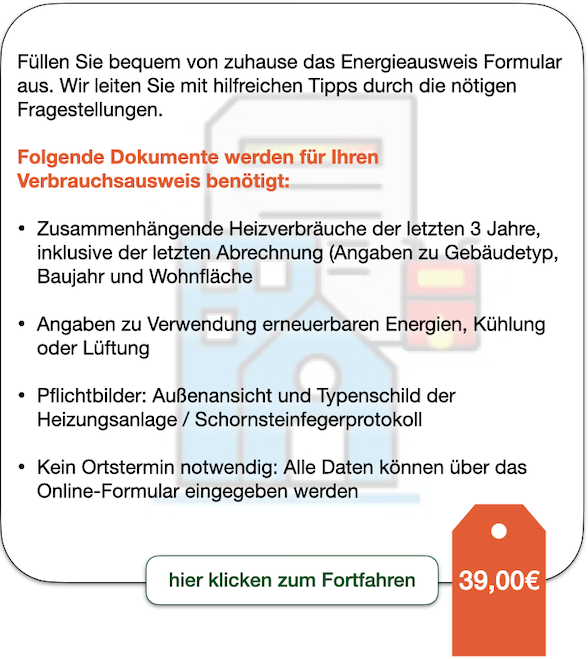 Füllen Sie bequem von zuhause das Energieausweis Formular aus. Wir leiten Sie mit hilfreichen Tipps durch die nötigen Fragestellungen.

Folgende Dokumente werden für Ihren Verbrauchsausweis benötigt:

• Zusammenhängende Heizverbräuche der letzten 3 Jahre, inklusive der letzten Abrechnung (Angaben zu Gebäudetyp, Baujahr und Wohnfläche

• Angaben zu Verwendung erneuerbaren Energien, Kühlung oder Lüftung

• Pflichtbilder: Außenansicht und Typenschild der Heizungsanlage / Schornsteinfegerprotokoll

• Kein Ortstermin notwendig: Alle Daten können über das Online-Formular eingegeben werden

hier klicken zum Fortfahren

39,00€